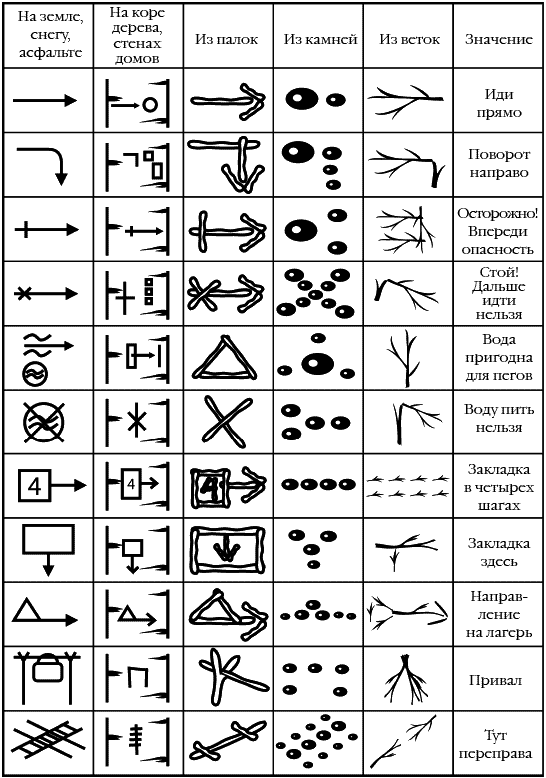 | На земле, снегу, асфальте | На коре дерева, стенах домов | Из палок | Из камней | Из веток | Значение |
|---|---|---|---|---|---|
| | | | | | Иди прямо |
| | | | | | Поворот направо |
| | | | | | Осторожно! Впереди опасность |
| | | | | | Стой! Дальше идти нельзя |
| | | | | | Вода пригодна для питья |
| | | | | | Воду пить нельзя |
| 4 | 4 | 4 | | | Закладка в четырех шагах |
| | | | | | Закладка здесь |
| | | | | | Направление на лагерь |
| | | | | | Привал |
| | | | | | Тут переправа |